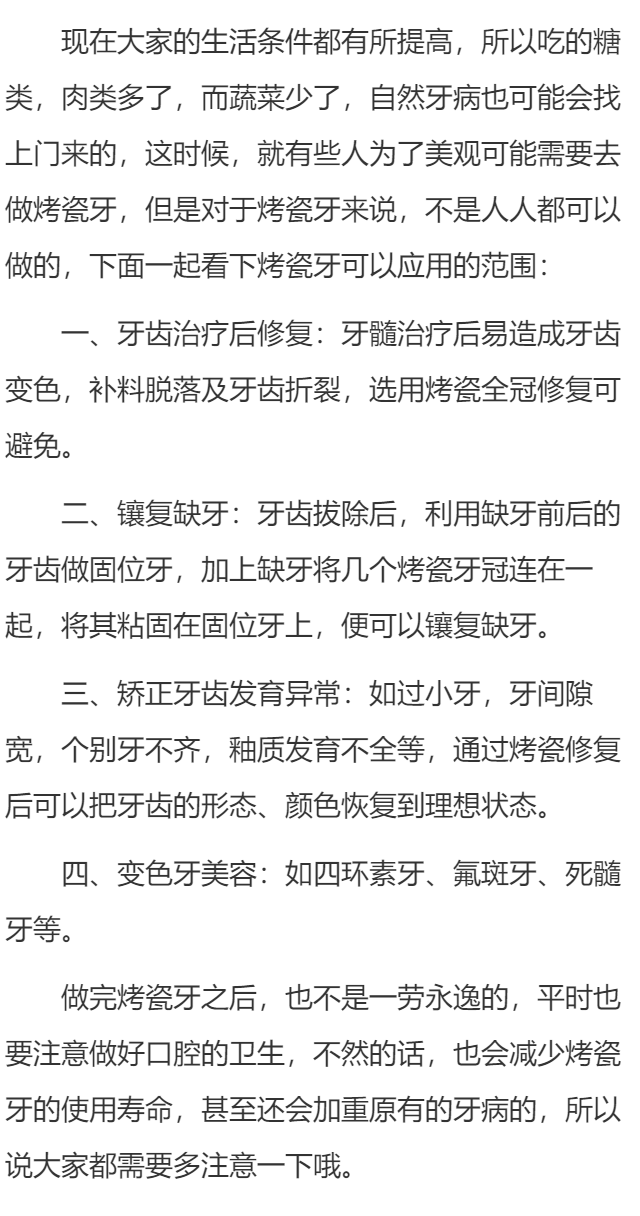 现在大家的生活条件都有所提高，所以吃的糖类，肉类多了，而蔬菜少了，自然牙病也可能会找上门来的，这时候，就有些人为了美观可能需要去做烤瓷牙，但是对于烤瓷牙来说，不是人人都可以做的，下面一起看下烤瓷牙可以应用的范围：

一、牙齿治疗后修复：牙髓治疗后易造成牙齿变色，补料脱落及牙齿折裂，选用烤瓷全冠修复可避免。

二、镶复缺牙：牙齿拔除后，利用缺牙前后的牙齿做固位牙，加上缺牙将几个烤瓷牙冠连在一起，将其粘固在固位牙上，便可以镶复缺牙。

三、矫正牙齿发育异常：如过小牙，牙间隙宽，个别牙不齐，釉质发育不全等，通过烤瓷修复后可以把牙齿的形态、颜色恢复到理想状态。

四、变色牙美容：如四环素牙、氟斑牙、死髓牙等。

做完烤瓷牙之后，也不是一劳永逸的，平时也要注意做好口腔的卫生，不然的话，也会减少烤瓷牙的使用寿命，甚至还会加重原有的牙病的，所以说大家都需要多注意一下哦。